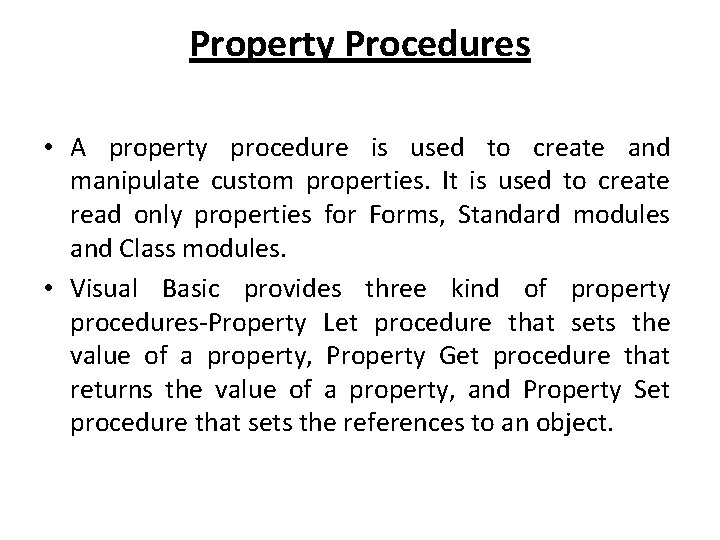 Property Procedures

• A property procedure is used to create and manipulate custom properties. It is used to create read only properties for Forms, Standard modules and Class modules.

• Visual Basic provides three kind of property procedures-Property Let procedure that sets the value of a property, Property Get procedure that returns the value of a property, and Property Set procedure that sets the references to an object.